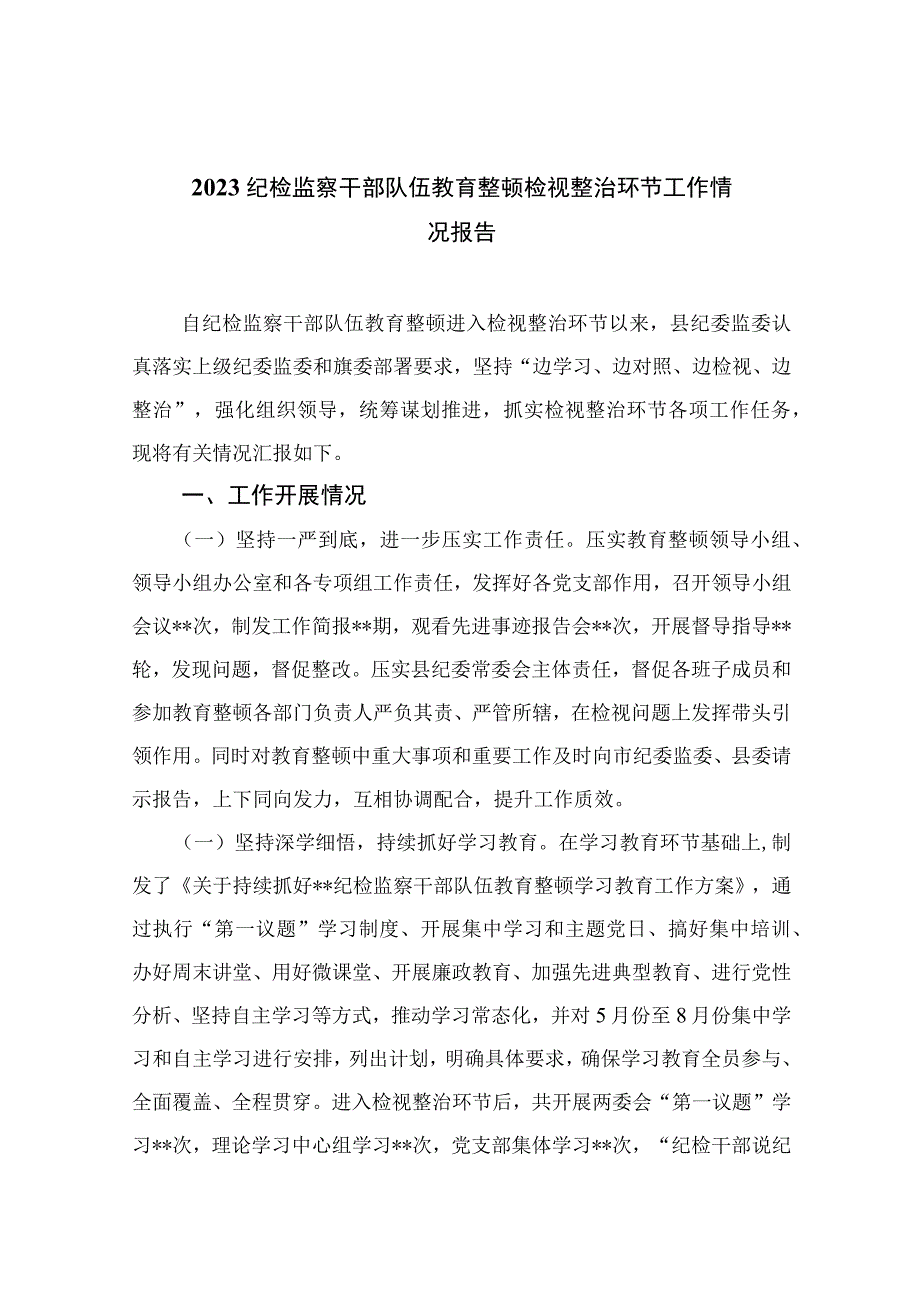 2023纪检监察干部队伍教育整顿检视整治环节工作情况报告

自纪检监察干部队伍教育整顿进入检视整治环节以来，县纪委监委认真落实上级纪委监委和旗委部署要求，坚持“边学习、边对照、边检视、边整治”，强化组织领导，统筹谋划推进，抓实检视整治环节各项工作任务，现将有关情况汇报如下。

一、工作开展情况

（一）坚持一严到底，进一步压实工作责任。压实教育整顿领导小组、领导小组办公室和各专项组工作责任，发挥好各党支部作用，召开领导小组会议**次，制发工作简报**期，观看先进事迹报告会**次，开展督导指导**轮，发现问题，督促整改。压实县纪委常委会主体责任，督促各班子成员和参加教育整顿各部门负责人严负其责、严管所辖，在检视问题上发挥带头引领作用。同时对教育整顿中重大事项和重要工作及时向市纪委监委、县委请示报告，上下同向发力，互相协调配合，提升工作质效。

（一）坚持深学细悟，持续抓好学习教育。在学习教育环节基础上，制发了《关于持续抓好**纪检监察干部队伍教育整顿学习教育工作方案》，通过执行“第一议题”学习制度、开展集中学习和主题党日、搞好集中培训、办好周末讲堂、用好微课堂、开展廉政教育、加强先进典型教育、进行党性分析、坚持自主学习等方式，推动学习常态化，并对5月份至8月份集中学习和自主学习进行安排，列出计划，明确具体要求，确保学习教育全员参与、全面覆盖、全程贯穿。进入检视整治环节后，共开展两委会“第一议题”学习**次，理论学习中心组学习**次，党支部集体学习**次，“纪检干部说纪